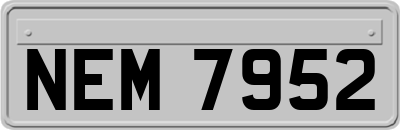 NEM 7952